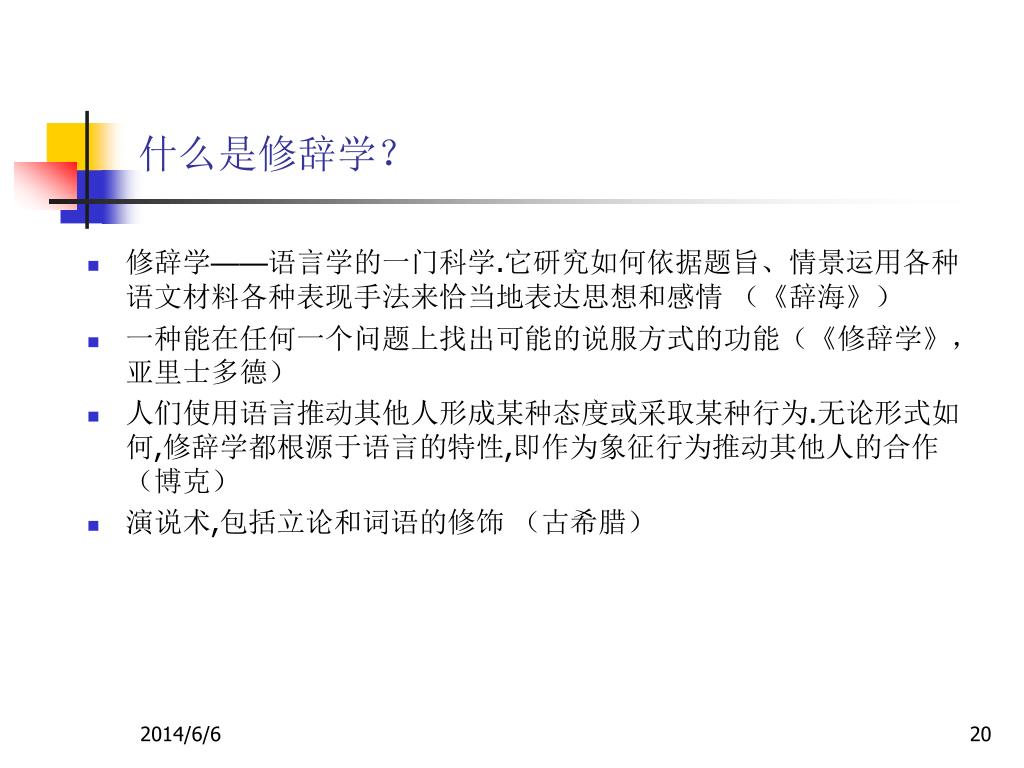 什么是修辞学？

- 修辞学——语言学的一门科学.它研究如何依据题旨、情景运用各种语文材料各种表现手法来恰当地表达思想和感情 （《辞海》）
- 一种能在任何一个问题上找出可能的说服方式的功能（《修辞学》，亚里士多德）
- 人们使用语言推动其他人形成某种态度或采取某种行为.无论形式如何,修辞学都根源于语言的特性,即作为象征行为推动其他人的合作（博克）
- 演说术,包括立论和词语的修饰 （古希腊）

2014/6/6

20